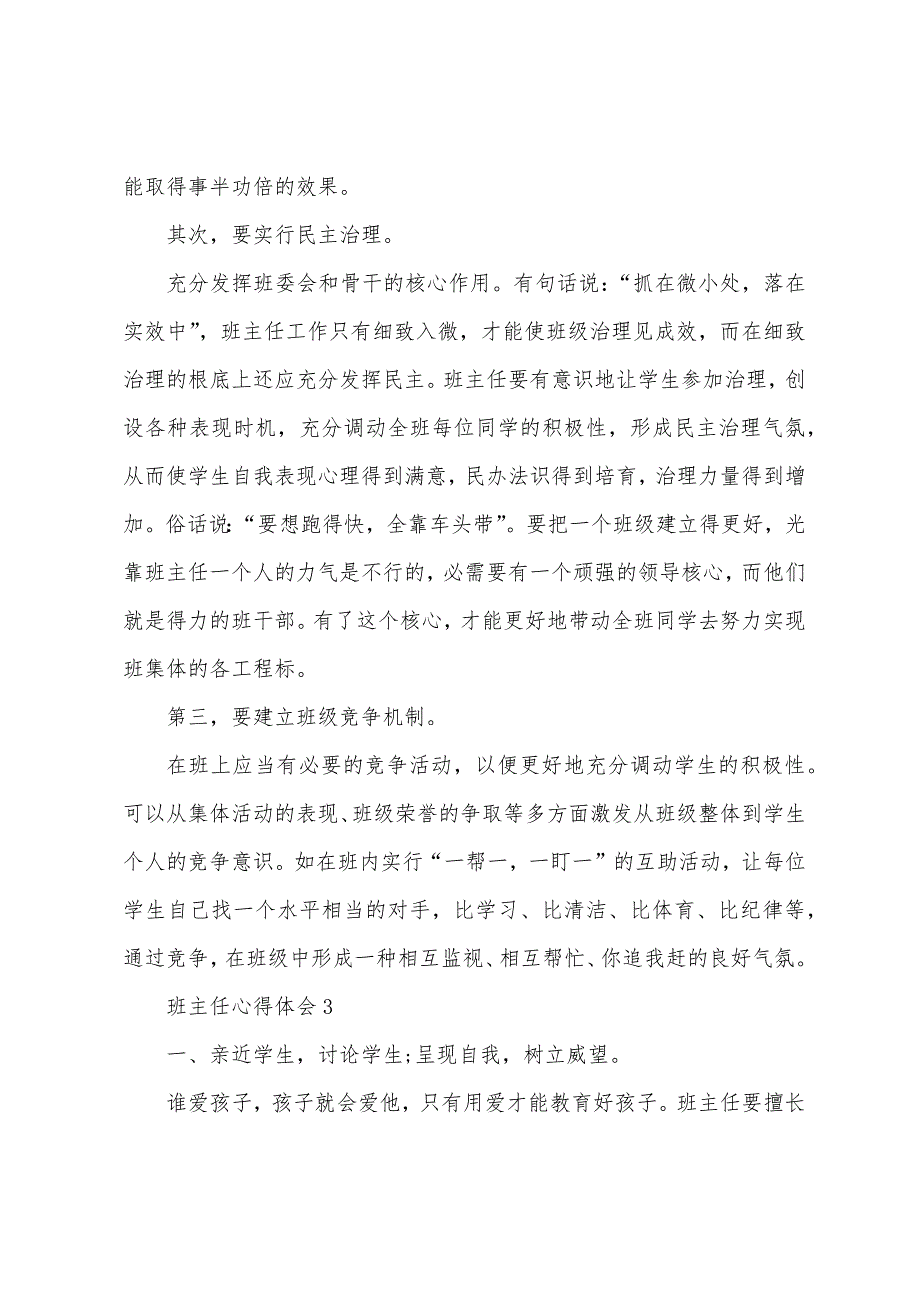 能取得事半功倍的效果。

其次，要实行民主治理。

充分发挥班委会和骨干的核心作用。有句话说：“抓在微小处，落在实效中”，班主任工作只有细致入微，才能使班级治理见成效，而在细致治理的根底上还应充分发挥民主。班主任要有意识地让学生参加治理，创设各种表现时机，充分调动全班每位同学的积极性，形成民主治理气氛，从而使学生自我表现心理得到满意，民办法识得到培育，治理力量得到增加。俗话说：“要想跑得快，全靠车头带”。要把一个班级建立得更好，光靠班主任一个人的力气是不行的，必需要有一个顽强的领导核心，而他们就是得力的班干部。有了这个核心，才能更好地带动全班同学去努力实现班集体的各工程标。

第三，要建立班级竞争机制。

在班上应当有必要的竞争活动，以便更好地充分调动学生的积极性。可以从集体活动的表现、班级荣誉的争取等多方面激发从班级整体到学生个人的竞争意识。如在班内实行“一帮一，一盯一”的互助活动，让每位学生自己找一个水平相当的对手，比学习、比清洁、比体育、比纪律等，通过竞争，在班级中形成一种相互监视、相互帮忙、你追我赶的良好气氛。

班主任心得体会3

一、亲近学生，讨论学生；呈现自我，树立威望。

谁爱孩子，孩子就会爱他，只有用爱才能教育好孩子。班主任要擅长